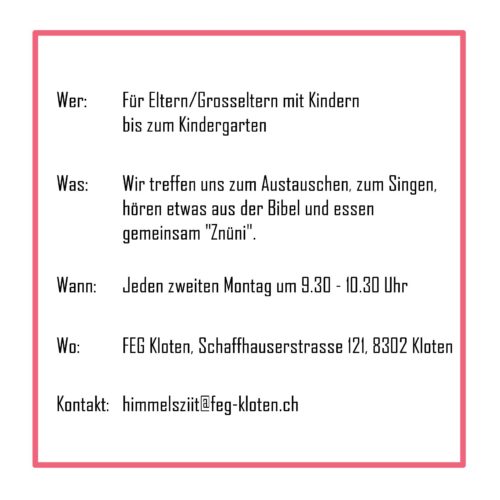 Wer: Für Eltern/Grosseltern mit Kindern bis zum Kindergarten

Was: Wir treffen uns zum Austauschen, zum Singen, hören etwas aus der Bibel und essen gemeinsam "Znüni".

Wann: Jeden zweiten Montag um 9.30 - 10.30 Uhr

Wo: FEG Kloten, Schaffhauserstrasse 121, 8302 Kloten

Kontakt: himmelsziit@feg-kloten.ch